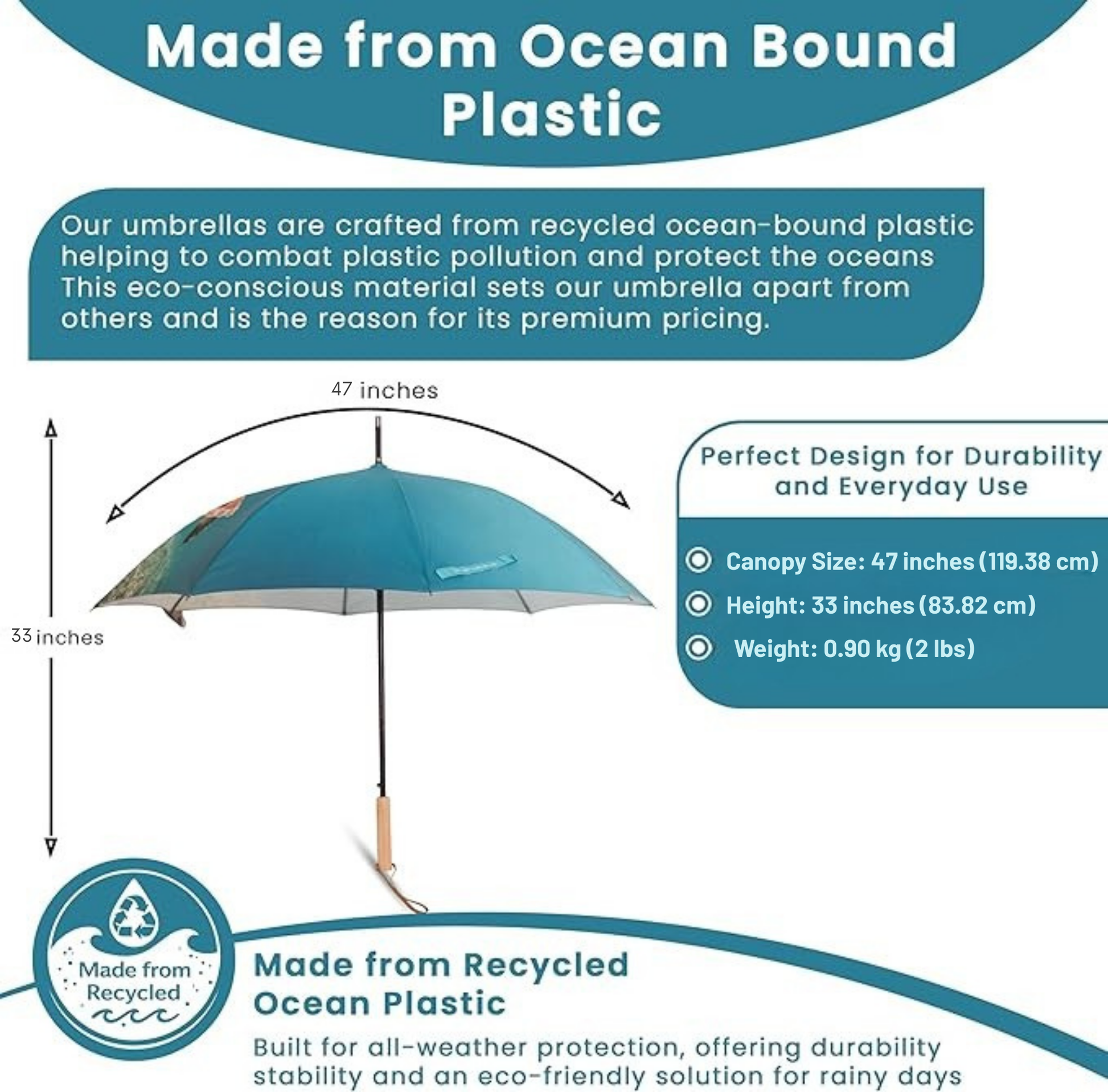 Made from Ocean Bound Plastic

Our umbrellas are crafted from recycled ocean-bound plastic helping to combat plastic pollution and protect the oceans This eco-conscious material sets our umbrella apart from others and is the reason for its premium pricing.

47 inches

33 inches

Perfect Design for Durability and Everyday Use

Canopy Size: 47 inches (119.38 cm)

Height: 33 inches (83.82 cm)

Weight: 0.90 kg (2 lbs)

Made from Recycled

Made from Recycled Ocean Plastic

Built for all-weather protection, offering durability stability and an eco-friendly solution for rainy days